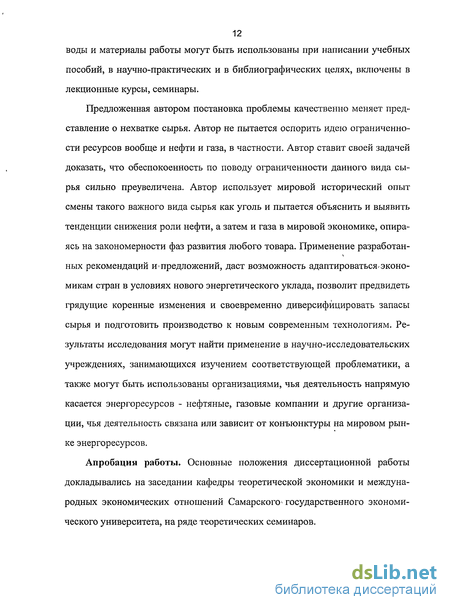 12

воды и материалы работы могут быть использованы при написании учебных пособий, в научно-практических и в библиографических целях, включены в лекционные курсы, семинары.

Предложенная автором постановка проблемы качественно меняет представление о нехватке сырья. Автор не пытается оспорить идею ограниченности ресурсов вообще и нефти и газа, в частности. Автор ставит своей задачей доказать, что обеспокоенность по поводу ограниченности данного вида сырья сильно преувеличена. Автор использует мировой исторический опыт смены такого важного вида сырья как уголь и пытается объяснить и выявить тенденции снижения роли нефти, а затем и газа в мировой экономике, опираясь на закономерности фаз развития любого товара. Применение разработанных рекомендаций и предложений, даст возможность адаптироваться экономикам стран в условиях нового энергетического уклада, позволит предвидеть грядущие коренные изменения и своевременно диверсифицировать запасы сырья и подготовить производство к новым современным технологиям. Результаты исследования могут найти применение в научно-исследовательских учреждениях, занимающихся изучением соответствующей проблематики, а также могут быть использованы организациями, чья деятельность напрямую касается энергоресурсов - нефтяные, газовые компании и другие организации, чья деятельность связана или зависит от конъюнктуры на мировом рынке энергоресурсов.

Апробация работы. Основные положения диссертационной работы докладывались на заседании кафедры теоретической экономики и международных экономических отношений Самарского государственного экономического университета, на ряде теоретических семинаров.

dsLib.net
библиотека диссертаций